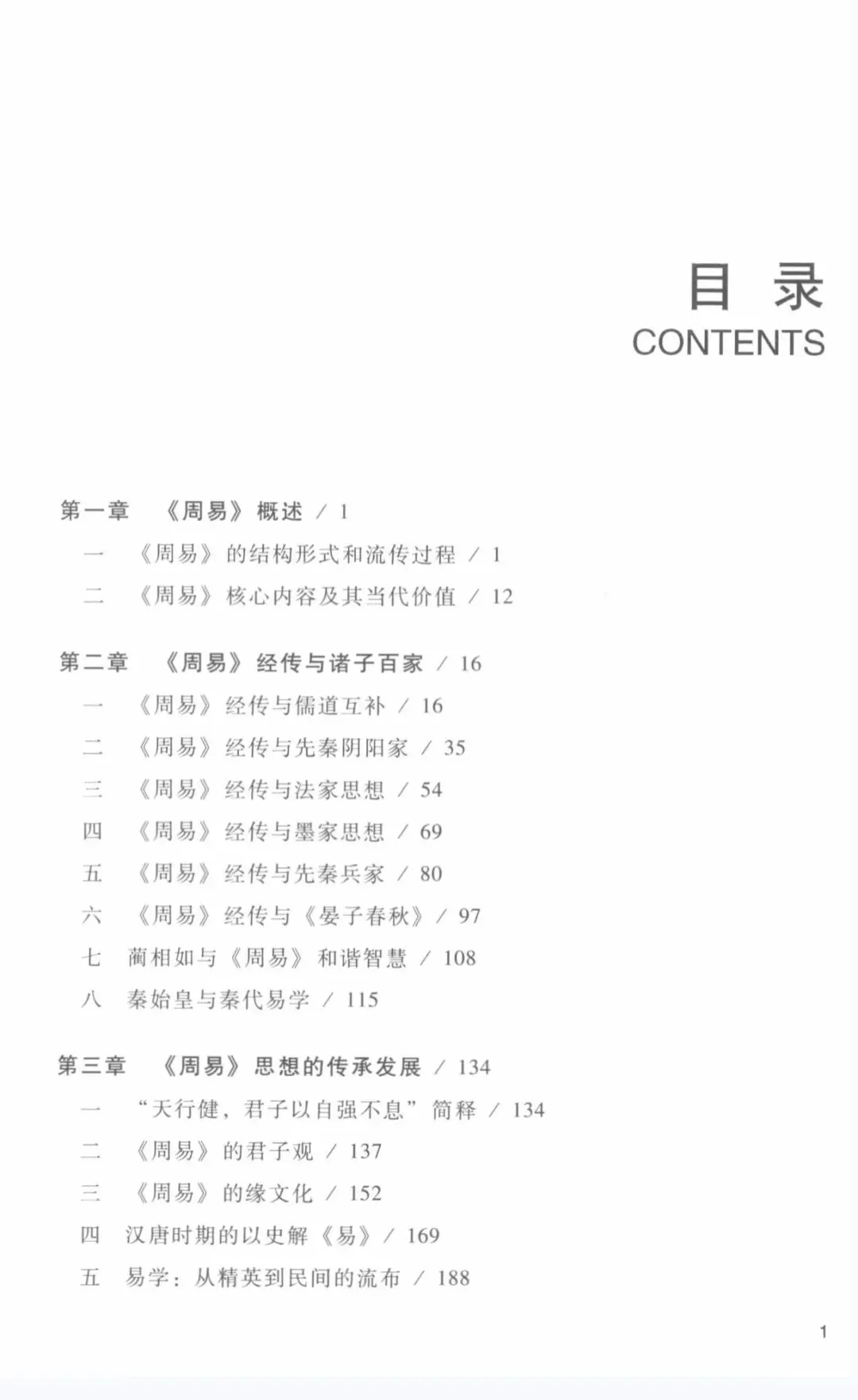 目 录
CONTENTS

第一章 《周易》概述 / 1

一 《周易》的结构形式和流传过程 / 1

二 《周易》核心内容及其当代价值 / 12

第二章 《周易》经传与诸子百家 / 16

一 《周易》经传与儒道互补 / 16

二 《周易》经传与先秦阴阳家 / 35

三 《周易》经传与法家思想 / 54

四 《周易》经传与墨家思想 / 69

五 《周易》经传与先秦兵家 / 80

六 《周易》经传与《晏子春秋》 / 97

七 蔺相如与《周易》和谐智慧 / 108

八 秦始皇与秦代易学 / 115

第三章 《周易》思想的传承发展 / 134

一 “天行健，君子以自强不息”简释 / 134

二 《周易》的君子观 / 137

三 《周易》的缘文化 / 152

四 汉唐时期的以史解《易》 / 169

五 易学：从精英到民间的流布 / 188

1